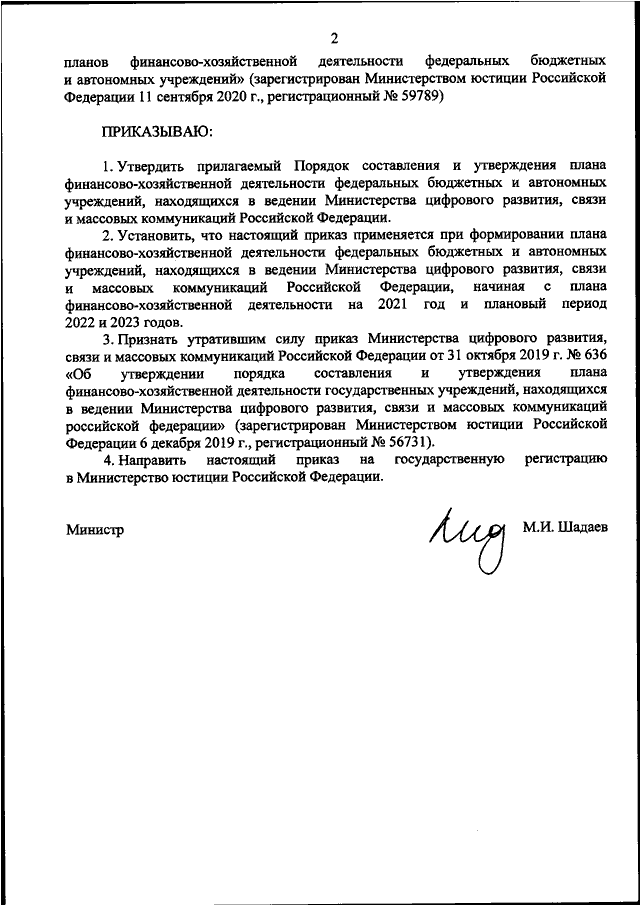 2

планов финансово-хозяйственной деятельности федеральных бюджетных и автономных учреждений» (зарегистрирован Министерством юстиции Российской Федерации 11 сентября 2020 г., регистрационный № 59789)

ПРИКАЗЫВАЮ:

1. Утвердить прилагаемый Порядок составления и утверждения плана финансово-хозяйственной деятельности федеральных бюджетных и автономных учреждений, находящихся в ведении Министерства цифрового развития, связи и массовых коммуникаций Российской Федерации.

2. Установить, что настоящий приказ применяется при формировании плана финансово-хозяйственной деятельности федеральных бюджетных и автономных учреждений, находящихся в ведении Министерства цифрового развития, связи и массовых коммуникаций Российской Федерации, начиная с плана финансово-хозяйственной деятельности на 2021 год и плановый период 2022 и 2023 годов.

3. Признать утратившим силу приказ Министерства цифрового развития, связи и массовых коммуникаций Российской Федерации от 31 октября 2019 г. № 636 «Об утверждении порядка составления и утверждения плана финансово-хозяйственной деятельности государственных учреждений, находящихся в ведении Министерства цифрового развития, связи и массовых коммуникаций российской федерации» (зарегистрирован Министерством юстиции Российской Федерации 6 декабря 2019 г., регистрационный № 56731).

4. Направить настоящий приказ на государственную регистрацию в Министерство юстиции Российской Федерации.

Министр М.И. Шадаев